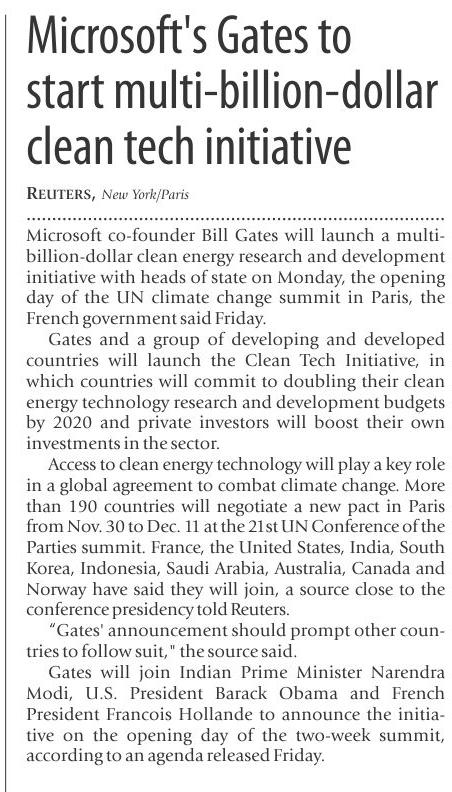 Microsoft's Gates to start multi-billion-dollar clean tech initiative

REUTERS, New York/Paris

Microsoft co-founder Bill Gates will launch a multi-billion-dollar clean energy research and development initiative with heads of state on Monday, the opening day of the UN climate change summit in Paris, the French government said Friday.

Gates and a group of developing and developed countries will launch the Clean Tech Initiative, in which countries will commit to doubling their clean energy technology research and development budgets by 2020 and private investors will boost their own investments in the sector.

Access to clean energy technology will play a key role in a global agreement to combat climate change. More than 190 countries will negotiate a new pact in Paris from Nov. 30 to Dec. 11 at the 21st UN Conference of the Parties summit. France, the United States, India, South Korea, Indonesia, Saudi Arabia, Australia, Canada and Norway have said they will join, a source close to the conference presidency told Reuters.

"Gates' announcement should prompt other countries to follow suit," the source said.

Gates will join Indian Prime Minister Narendra Modi, U.S. President Barack Obama and French President Francois Hollande to announce the initiative on the opening day of the two-week summit, according to an agenda released Friday.